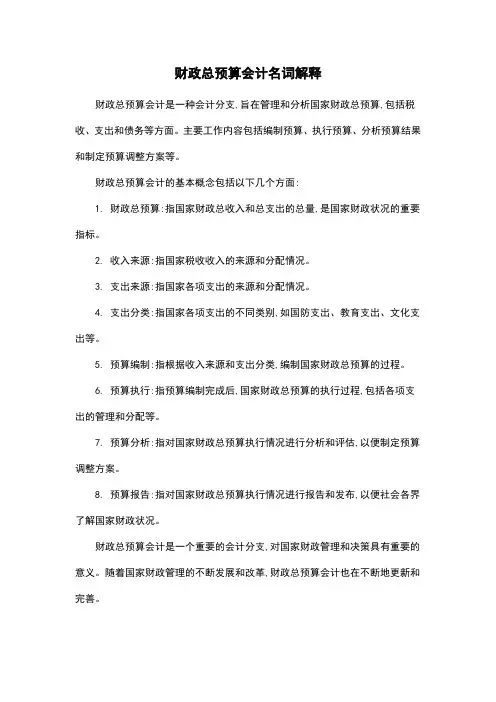 财政总预算会计名词解释

财政总预算会计是一种会计分支，旨在管理和分析国家财政总预算，包括税收、支出和债务等方面。主要工作内容包括编制预算、执行预算、分析预算结果和制定预算调整方案等。

财政总预算会计的基本概念包括以下几个方面：

1. 财政总预算：指国家财政总收入和总支出的总量，是国家财政状况的重要指标。

2. 收入来源：指国家税收收入的来源和分配情况。

3. 支出来源：指国家各项支出的来源和分配情况。

4. 支出分类：指国家各项支出的不同类别，如国防支出、教育支出、文化支出等。

5. 预算编制：指根据收入来源和支出分类，编制国家财政总预算的过程。

6. 预算执行：指预算编制完成后，国家财政总预算的执行过程，包括各项支出的管理和分配等。

7. 预算分析：指对国家财政总预算执行情况进行分析和评估，以便制定预算调整方案。

8. 预算报告：指对国家财政总预算执行情况进行报告和发布，以便社会各界了解国家财政状况。

财政总预算会计是一个重要的会计分支，对国家财政管理和决策具有重要的意义。随着国家财政管理的不断发展和改革，财政总预算会计也在不断地更新和完善。